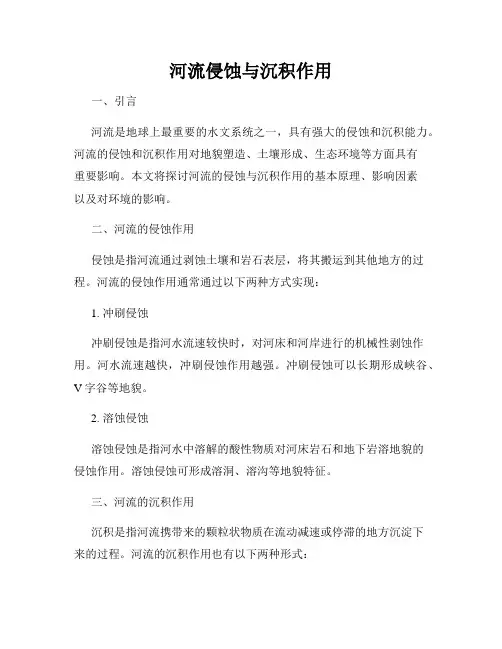 河流侵蚀与沉积作用

一、引言

河流是地球上最重要的水文系统之一，具有强大的侵蚀和沉积能力。河流的侵蚀和沉积作用对地貌塑造、土壤形成、生态环境等方面具有重要影响。本文将探讨河流的侵蚀与沉积作用的基本原理、影响因素以及对环境的影响。

二、河流的侵蚀作用

侵蚀是指河流通过剥蚀土壤和岩石表层，将其搬运到其他地方的过程。河流的侵蚀作用通常通过以下两种方式实现：

1. 冲刷侵蚀

冲刷侵蚀是指河水流速较快时，对河床和河岸进行的机械性剥蚀作用。河水流速越快，冲刷侵蚀作用越强。冲刷侵蚀可以长期形成峡谷、V字谷等地貌。

2. 溶蚀侵蚀

溶蚀侵蚀是指河水中溶解的酸性物质对河床岩石和地下岩溶地貌的侵蚀作用。溶蚀侵蚀可形成溶洞、溶沟等地貌特征。

三、河流的沉积作用

沉积是指河流携带来的颗粒状物质在流动减速或停滞的地方沉淀下来的过程。河流的沉积作用也有以下两种形式：